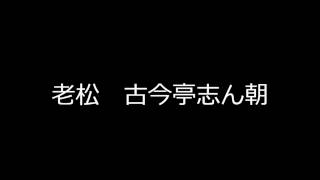 老松　古今亭志ん朝